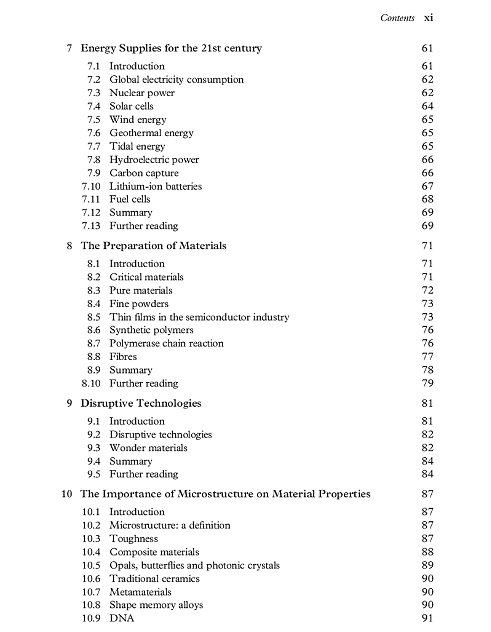 Contents xi

7 Energy Supplies for the 21st century 61

7.1 Introduction 61
7.2 Global electricity consumption 62
7.3 Nuclear power 62
7.4 Solar cells 64
7.5 Wind energy 65
7.6 Geothermal energy 65
7.7 Tidal energy 65
7.8 Hydroelectric power 66
7.9 Carbon capture 66
7.10 Lithium-ion batteries 67
7.11 Fuel cells 68
7.12 Summary 69
7.13 Further reading 69

8 The Preparation of Materials 71

8.1 Introduction 71
8.2 Critical materials 71
8.3 Pure materials 72
8.4 Fine powders 73
8.5 Thin films in the semiconductor industry 73
8.6 Synthetic polymers 76
8.7 Polymerase chain reaction 76
8.8 Fibres 77
8.9 Summary 78
8.10 Further reading 79

9 Disruptive Technologies 81

9.1 Introduction 81
9.2 Disruptive technologies 82
9.3 Wonder materials 82
9.4 Summary 84
9.5 Further reading 84

10 The Importance of Microstructure on Material Properties 87

10.1 Introduction 87
10.2 Microstructure: a definition 87
10.3 Toughness 87
10.4 Composite materials 88
10.5 Opals, butterflies and photonic crystals 89
10.6 Traditional ceramics 90
10.7 Metamaterials 90
10.8 Shape memory alloys 90
10.9 DNA 91